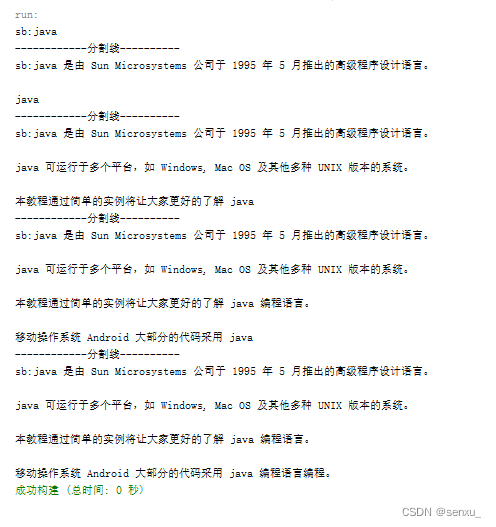 run:
sb:java
------------分割线----------
sb:java 是由 Sun Microsystems 公司于 1995 年 5 月推出的高级程序设计语言。

java
------------分割线----------
sb:java 是由 Sun Microsystems 公司于 1995 年 5 月推出的高级程序设计语言。

java 可运行于多个平台，如 Windows, Mac OS 及其他多种 UNIX 版本的系统。

本教程通过简单的实例将让大家更好的了解 java
------------分割线----------
sb:java 是由 Sun Microsystems 公司于 1995 年 5 月推出的高级程序设计语言。

java 可运行于多个平台，如 Windows, Mac OS 及其他多种 UNIX 版本的系统。

本教程通过简单的实例将让大家更好的了解 java 编程语言。

移动操作系统 Android 大部分的代码采用 java
------------分割线----------
sb:java 是由 Sun Microsystems 公司于 1995 年 5 月推出的高级程序设计语言。

java 可运行于多个平台，如 Windows, Mac OS 及其他多种 UNIX 版本的系统。

本教程通过简单的实例将让大家更好的了解 java 编程语言。

移动操作系统 Android 大部分的代码采用 java 编程语言编程。
成功构建 (总时间: 0 秒)

CSDN @senxu_